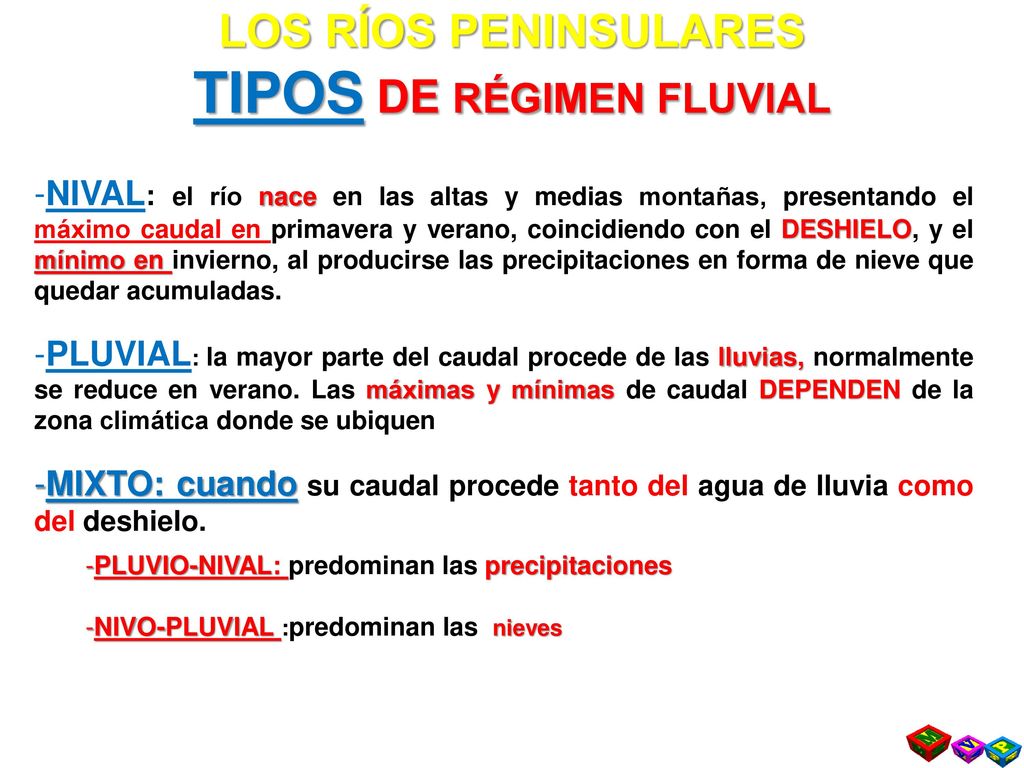 LOS RÍOS PENINSULARES
TIPOS DE RÉGIMEN FLUVIAL

-NIVAL: el río nace en las altas y medias montañas, presentando el máximo caudal en primavera y verano, coincidiendo con el DESHIELO, y el mínimo en invierno, al producirse las precipitaciones en forma de nieve que quedar acumuladas.

-PLUVIAL: la mayor parte del caudal procede de las lluvias, normalmente se reduce en verano. Las máximas y mínimas de caudal DEPENDEN de la zona climática donde se ubiquen

-MIXTO: cuando su caudal procede tanto del agua de lluvia como del deshielo.

-PLUVIO-NIVAL: predominan las precipitaciones

-NIVO-PLUVIAL :predominan las nieves

M V P